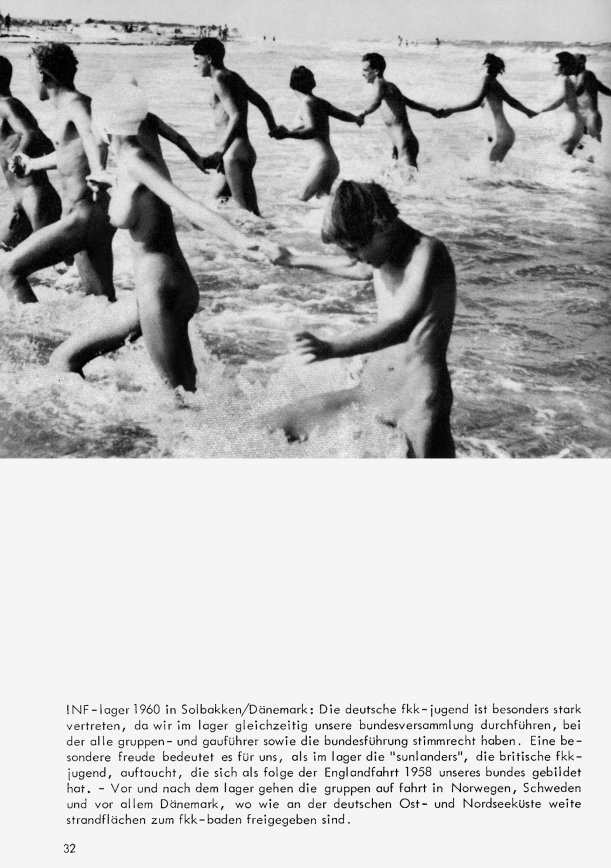 INF-lager 1960 in Solbakken/Dänemark: Die deutsche fkk-jugend ist besonders stark vertreten, da wir im lager gleichzeitig unsere bundesversammlung durchführen, bei der alle gruppen- und gauführer sowie die bundesführung stimmrecht haben. Eine besondere freude bedeutet es für uns, als im lager die "sunlanders", die britische fkk-jugend, auftaucht, die sich als folge der Englandfahrt 1958 unseres bundes gebildet hat. - Vor und nach dem lager gehen die gruppen auf fahrt in Norwegen, Schweden und vor allem Dänemark, wo wie an der deutschen Ost- und Nordseeküste weite strandflächen zum fkk-baden freigegeben sind.

32